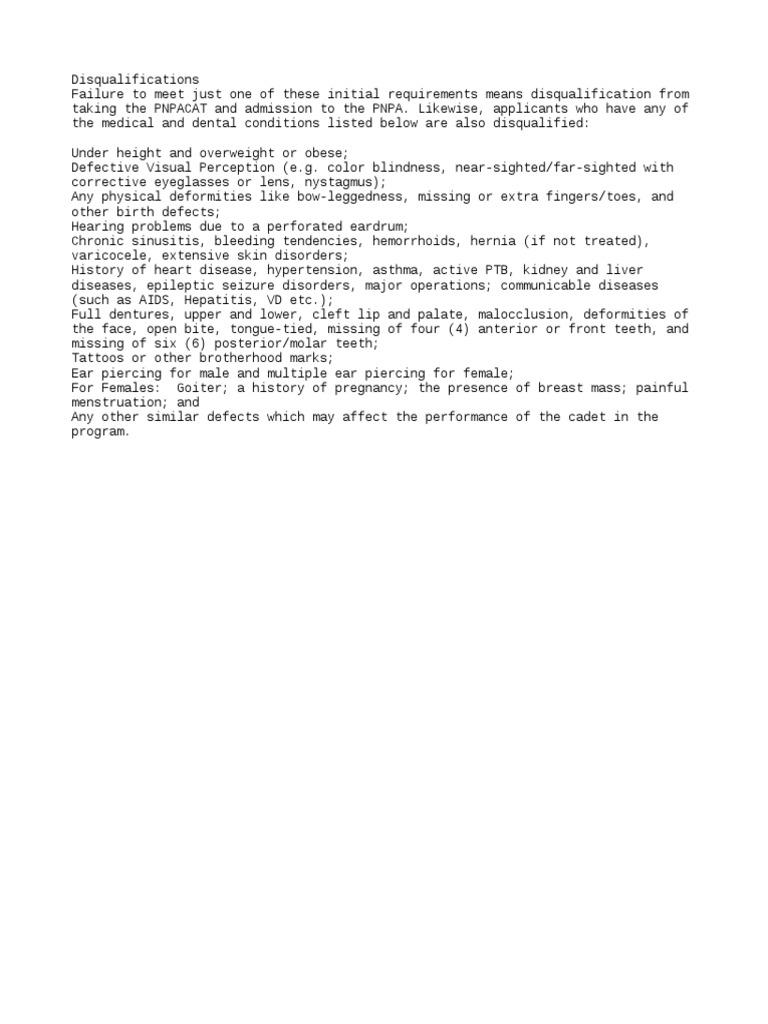 Disqualifications
Failure to meet just one of these initial requirements means disqualification from taking the PNPACAT and admission to the PNPA. Likewise, applicants who have any of the medical and dental conditions listed below are also disqualified:

Under height and overweight or obese;
Defective Visual Perception (e.g. color blindness, near-sighted/far-sighted with corrective eyeglasses or lens, nystagmus);
Any physical deformities like bow-leggedness, missing or extra fingers/toes, and other birth defects;
Hearing problems due to a perforated eardrum;
Chronic sinusitis, bleeding tendencies, hemorrhoids, hernia (if not treated), varicocele, extensive skin disorders;
History of heart disease, hypertension, asthma, active PTB, kidney and liver diseases, epileptic seizure disorders, major operations; communicable diseases (such as AIDS, Hepatitis, VD etc.);
Full dentures, upper and lower, cleft lip and palate, malocclusion, deformities of the face, open bite, tongue-tied, missing of four (4) anterior or front teeth, and missing of six (6) posterior/molar teeth;
Tattoos or other brotherhood marks;
Ear piercing for male and multiple ear piercing for female;
For Females: Goiter; a history of pregnancy; the presence of breast mass; painful menstruation; and
Any other similar defects which may affect the performance of the cadet in the program.